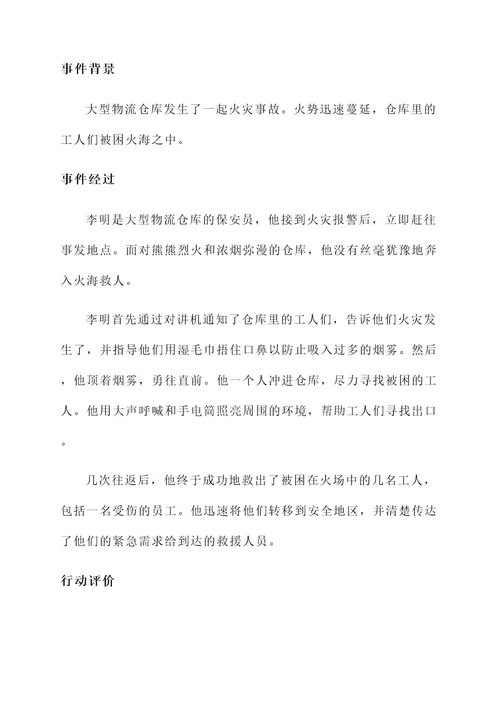 事件背景

大型物流仓库发生了一起火灾事故。火势迅速蔓延，仓库里的工人们被困火海之中。

事件经过

李明是大型物流仓库的保安员，他接到火灾报警后，立即赶往事发地点。面对熊熊烈火和浓烟弥漫的仓库，他没有丝毫犹豫地奔入火海救人。

李明首先通过对讲机通知了仓库里的工人们，告诉他们火灾发生了，并指导他们用湿毛巾捂住口鼻以防止吸入过多的烟雾。然后，他顶着烟雾，勇往直前。他一个人冲进仓库，尽力寻找被困的工人。他用大声呼喊和手电筒照亮周围的环境，帮助工人们寻找出口。

几次往返后，他终于成功地救出了被困在火场中的几名工人，包括一名受伤的员工。他迅速将他们转移到安全地区，并清楚传达了他们的紧急需求给到达的救援人员。

行动评价